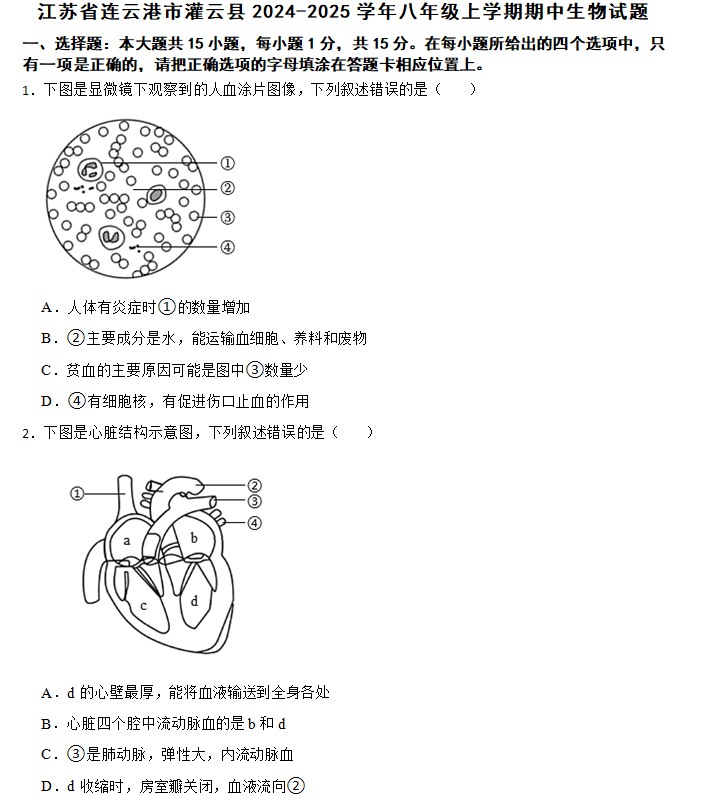 江苏省连云港市灌云县 2024-2025 学年八年级上学期期中生物试题

一、选择题：本大题共 15 小题，每小题 1 分，共 15 分。在每小题所给出的四个选项中，只有一项是正确的，请把正确选项的字母填涂在答题卡相应位置上。

1．下图是显微镜下观察到的人血涂片图像，下列叙述错误的是（　　）

①
②
③
④

A．人体有炎症时①的数量增加
B．②主要成分是水，能运输血细胞、养料和废物
C．贫血的主要原因可能是图中③数量少
D．④有细胞核，有促进伤口止血的作用

2．下图是心脏结构示意图，下列叙述错误的是（　　）

①
②
③
④
a
b
c
d

A．d 的心壁最厚，能将血液输送到全身各处
B．心脏四个腔中流动脉血的是 b 和 d
C．③是肺动脉，弹性大，内流动脉血
D．d 收缩时，房室瓣关闭，血液流向②